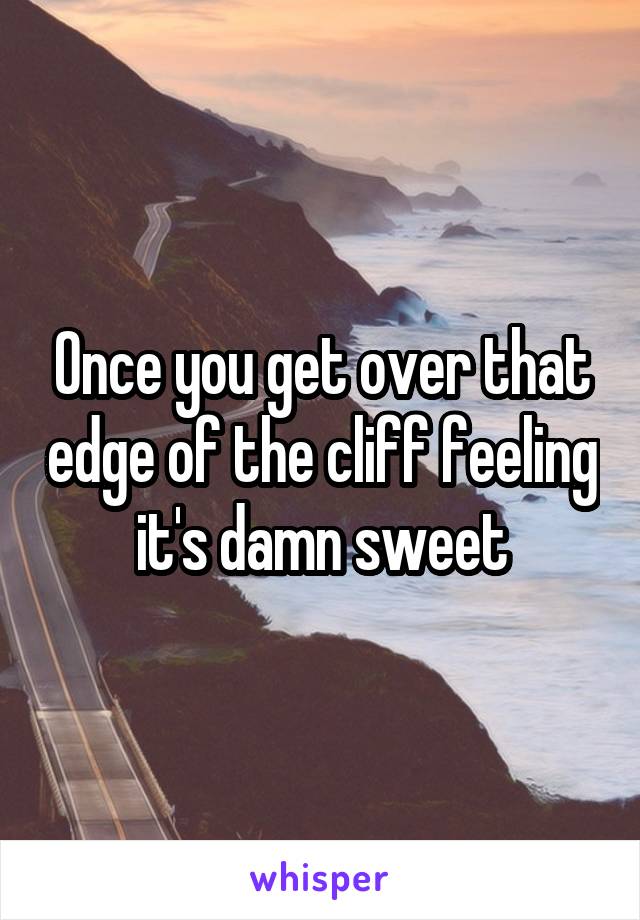 Once you get over that edge of the cliff feeling it's damn sweet

whisper